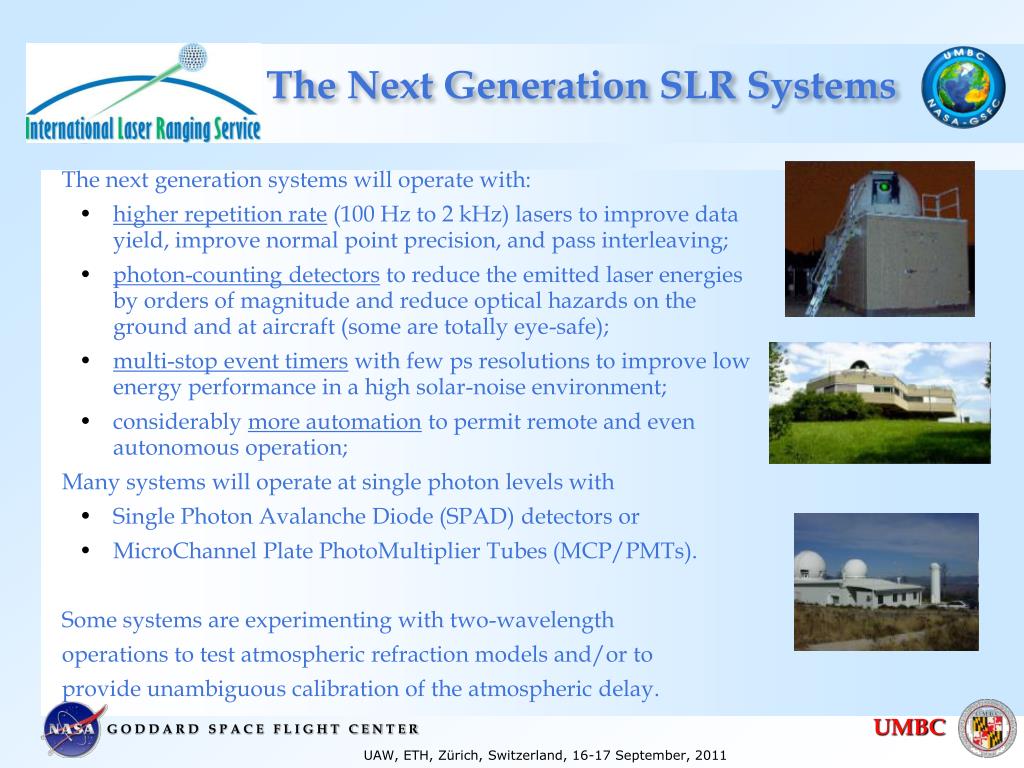 International Laser Ranging Service

The Next Generation SLR Systems

UMBC NASA-GSFC

The next generation systems will operate with:
• higher repetition rate (100 Hz to 2 kHz) lasers to improve data yield, improve normal point precision, and pass interleaving;
• photon-counting detectors to reduce the emitted laser energies by orders of magnitude and reduce optical hazards on the ground and at aircraft (some are totally eye-safe);
• multi-stop event timers with few ps resolutions to improve low energy performance in a high solar-noise environment;
• considerably more automation to permit remote and even autonomous operation;
Many systems will operate at single photon levels with
• Single Photon Avalanche Diode (SPAD) detectors or
• MicroChannel Plate PhotoMultiplier Tubes (MCP/PMTs).

Some systems are experimenting with two-wavelength operations to test atmospheric refraction models and/or to provide unambiguous calibration of the atmospheric delay.

NASA GODDARD SPACE FLIGHT CENTER

UMBC

UAW, ETH, Zürich, Switzerland, 16-17 September, 2011